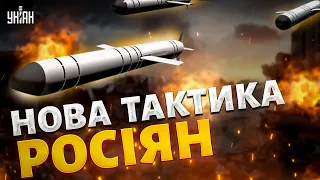 УНІАН

НОВА ТАКТИКА РОСІЯН